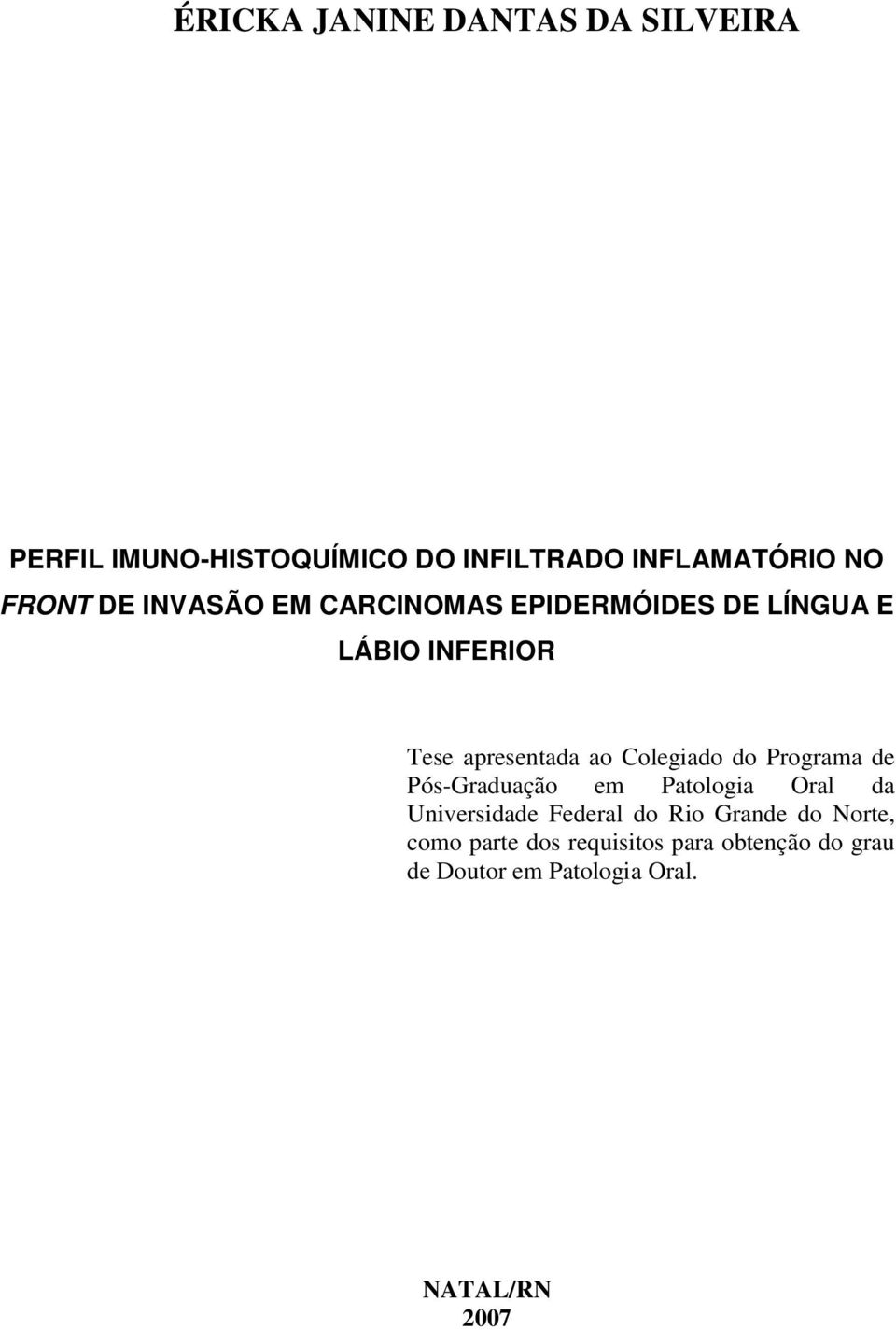 ÉRICKA JANINE DANTAS DA SILVEIRA

PERFIL IMUNO-HISTOQUÍMICO DO INFILTRADO INFLAMATÓRIO NO FRONT DE INVASÃO EM CARCINOMAS EPIDERMÓIDES DE LÍNGUA E LÁBIO INFERIOR

Tese apresentada ao Colegiado do Programa de Pós-Graduação em Patologia Oral da Universidade Federal do Rio Grande do Norte, como parte dos requisitos para obtenção do grau de Doutor em Patologia Oral.

NATAL/RN
2007